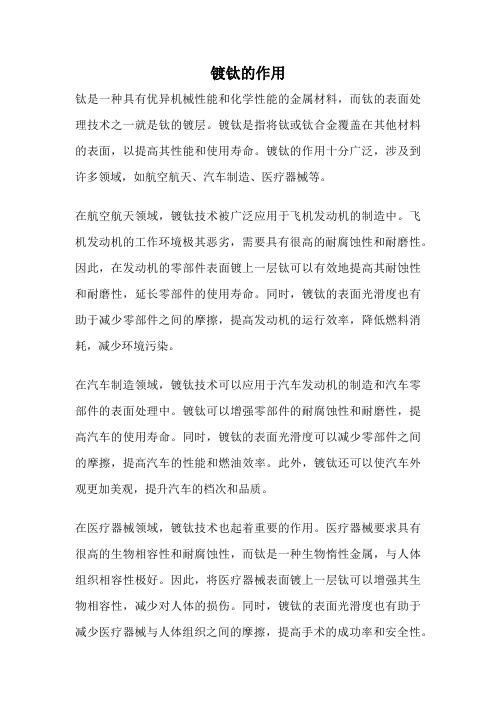 镀钛的作用

钛是一种具有优异机械性能和化学性能的金属材料，而钛的表面处理技术之一就是钛的镀层。镀钛是指将钛或钛合金覆盖在其他材料的表面，以提高其性能和使用寿命。镀钛的作用十分广泛，涉及到许多领域，如航空航天、汽车制造、医疗器械等。

在航空航天领域，镀钛技术被广泛应用于飞机发动机的制造中。飞机发动机的工作环境极其恶劣，需要具有很高的耐腐蚀性和耐磨性。因此，在发动机的零部件表面镀上一层钛可以有效地提高其耐蚀性和耐磨性，延长零部件的使用寿命。同时，镀钛的表面光滑度也有助于减少零部件之间的摩擦，提高发动机的运行效率，降低燃料消耗，减少环境污染。

在汽车制造领域，镀钛技术可以应用于汽车发动机的制造和汽车零部件的表面处理中。镀钛可以增强零部件的耐腐蚀性和耐磨性，提高汽车的使用寿命。同时，镀钛的表面光滑度可以减少零部件之间的摩擦，提高汽车的性能和燃油效率。此外，镀钛还可以使汽车外观更加美观，提升汽车的档次和品质。

在医疗器械领域，镀钛技术也起着重要的作用。医疗器械要求具有很高的生物相容性和耐腐蚀性，而钛是一种生物惰性金属，与人体组织相容性极好。因此，将医疗器械表面镀上一层钛可以增强其生物相容性，减少对人体的损伤。同时，镀钛的表面光滑度也有助于减少医疗器械与人体组织之间的摩擦，提高手术的成功率和安全性。